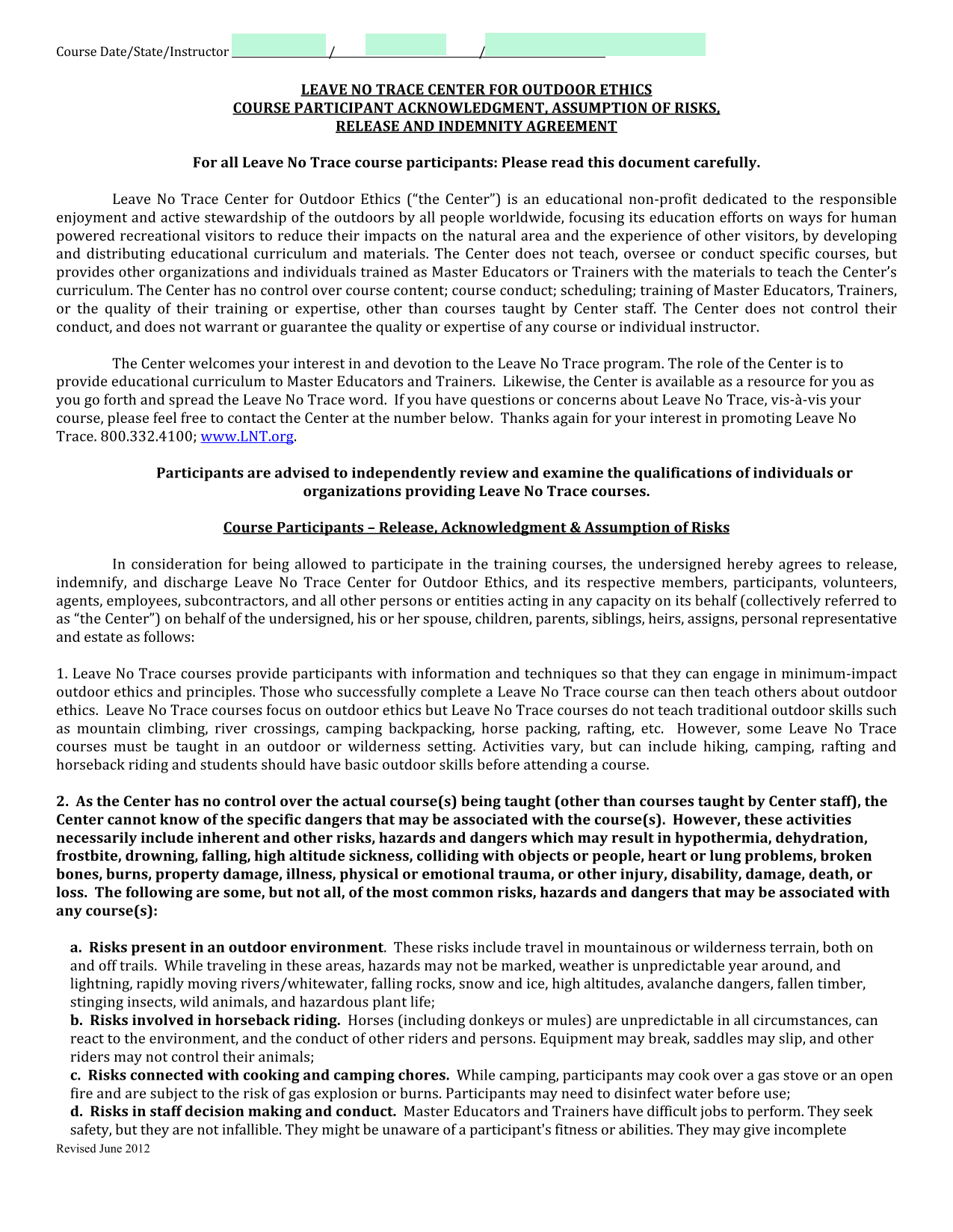 Course Date/State/Instructor ______________/______________/______________

LEAVE NO TRACE CENTER FOR OUTDOOR ETHICS
COURSE PARTICIPANT ACKNOWLEDGMENT, ASSUMPTION OF RISKS,
RELEASE AND INDEMNITY AGREEMENT

For all Leave No Trace course participants: Please read this document carefully.

Leave No Trace Center for Outdoor Ethics ("the Center") is an educational non-profit dedicated to the responsible enjoyment and active stewardship of the outdoors by all people worldwide, focusing its education efforts on ways for human powered recreational visitors to reduce their impacts on the natural area and the experience of other visitors, by developing and distributing educational curriculum and materials. The Center does not teach, oversee or conduct specific courses, but provides other organizations and individuals trained as Master Educators or Trainers with the materials to teach the Center's curriculum. The Center has no control over course content; course conduct; scheduling; training of Master Educators, Trainers, or the quality of their training or expertise, other than courses taught by Center staff. The Center does not control their conduct, and does not warrant or guarantee the quality or expertise of any course or individual instructor.

The Center welcomes your interest in and devotion to the Leave No Trace program. The role of the Center is to provide educational curriculum to Master Educators and Trainers. Likewise, the Center is available as a resource for you as you go forth and spread the Leave No Trace word. If you have questions or concerns about Leave No Trace, vis-à-vis your course, please feel free to contact the Center at the number below. Thanks again for your interest in promoting Leave No Trace. 800.332.4100; www.LNT.org.

Participants are advised to independently review and examine the qualifications of individuals or organizations providing Leave No Trace courses.

Course Participants – Release, Acknowledgment & Assumption of Risks

In consideration for being allowed to participate in the training courses, the undersigned hereby agrees to release, indemnify, and discharge Leave No Trace Center for Outdoor Ethics, and its respective members, participants, volunteers, agents, employees, subcontractors, and all other persons or entities acting in any capacity on its behalf (collectively referred to as "the Center") on behalf of the undersigned, his or her spouse, children, parents, siblings, heirs, assigns, personal representative and estate as follows:

1. Leave No Trace courses provide participants with information and techniques so that they can engage in minimum-impact outdoor ethics and principles. Those who successfully complete a Leave No Trace course can then teach others about outdoor ethics. Leave No Trace courses focus on outdoor ethics but Leave No Trace courses do not teach traditional outdoor skills such as mountain climbing, river crossings, camping backpacking, horse packing, rafting, etc. However, some Leave No Trace courses must be taught in an outdoor or wilderness setting. Activities vary, but can include hiking, camping, rafting and horseback riding and students should have basic outdoor skills before attending a course.

2. As the Center has no control over the actual course(s) being taught (other than courses taught by Center staff), the Center cannot know of the specific dangers that may be associated with the course(s). However, these activities necessarily include inherent and other risks, hazards and dangers which may result in hypothermia, dehydration, frostbite, drowning, falling, high altitude sickness, colliding with objects or people, heart or lung problems, broken bones, burns, property damage, illness, physical or emotional trauma, or other injury, disability, damage, death, or loss. The following are some, but not all, of the most common risks, hazards and dangers that may be associated with any course(s):

a. Risks present in an outdoor environment. These risks include travel in mountainous or wilderness terrain, both on and off trails. While traveling in these areas, hazards may not be marked, weather is unpredictable year around, and lightning, rapidly moving rivers/whitewater, falling rocks, snow and ice, high altitudes, avalanche dangers, fallen timber, stinging insects, wild animals, and hazardous plant life;
b. Risks involved in horseback riding. Horses (including donkeys or mules) are unpredictable in all circumstances, can react to the environment, and the conduct of other riders and persons. Equipment may break, saddles may slip, and other riders may not control their animals;
c. Risks connected with cooking and camping chores. While camping, participants may cook over a gas stove or an open fire and are subject to the risk of gas explosion or burns. Participants may need to disinfect water before use;
d. Risks in staff decision making and conduct. Master Educators and Trainers have difficult jobs to perform. They seek safety, but they are not infallible. They might be unaware of a participant's fitness or abilities. They may give incomplete
Revised June 2012